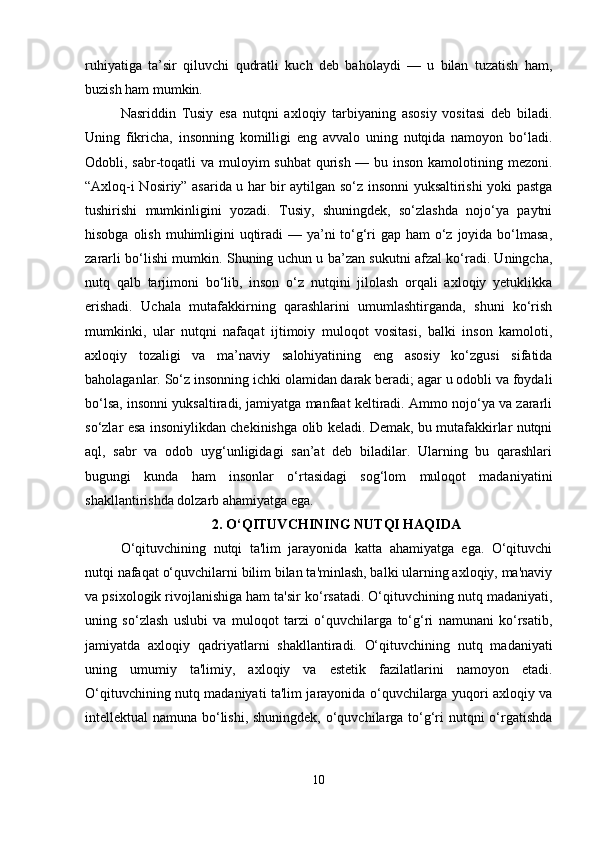 ruhiyatiga ta’sir qiluvchi qudratli kuch deb baholaydi — u bilan tuzatish ham, buzish ham mumkin.

Nasriddin Tusiy esa nutqni axloqiy tarbiyaning asosiy vositasi deb biladi. Uning fikricha, insonning komilligi eng avvalo uning nutqida namoyon bo‘ladi. Odobli, sabr-toqatli va muloyim suhbat qurish — bu inson kamolotining mezoni. “Axloq-i Nosiriy” asarida u har bir aytilgan so‘z insonni yuksaltirishi yoki pastga tushirishi mumkinligini yozadi. Tusiy, shuningdek, so‘zlashda nojo‘ya paytni hisobga olish muhimligini uqtiradi — ya’ni to‘g‘ri gap ham o‘z joyida bo‘lmasa, zararli bo‘lishi mumkin. Shuning uchun u ba’zan sukutni afzal ko‘radi. Uningcha, nutq qalb tarjimoni bo‘lib, inson o‘z nutqini jilolash orqali axloqiy yetuklikka erishadi. Uchala mutafakkirning qarashlarini umumlashtirganda, shuni ko‘rish mumkinki, ular nutqni nafaqat ijtimoiy muloqot vositasi, balki inson kamoloti, axloqiy tozaligi va ma’naviy salohiyatining eng asosiy ko‘zgusi sifatida baholaganlar. So‘z insonning ichki olamidan darak beradi; agar u odobli va foydali bo‘lsa, insonni yuksaltiradi, jamiyatga manfaat keltiradi. Ammo nojo‘ya va zararli so‘zlar esa insoniylikdan chekinishga olib keladi. Demak, bu mutafakkirlar nutqni aql, sabr va odob uyg‘unligidagi san’at deb biladilar. Ularning bu qarashlari bugungi kunda ham insonlar o‘rtasidagi sog‘lom muloqot madaniyatini shakllantirishda dolzarb ahamiyatga ega.

2. O‘QITUVCHINING NUTQI HAQIDA

O‘qituvchining nutqi ta'lim jarayonida katta ahamiyatga ega. O‘qituvchi nutqi nafaqat o‘quvchilarni bilim bilan ta'minlash, balki ularning axloqiy, ma'naviy va psixologik rivojlanishiga ham ta'sir ko‘rsatadi. O‘qituvchining nutq madaniyati, uning so‘zlash uslubi va muloqot tarzi o‘quvchilarga to‘g‘ri namunani ko‘rsatib, jamiyatda axloqiy qadriyatlarni shakllantiradi. O‘qituvchining nutq madaniyati uning umumiy ta'limiy, axloqiy va estetik fazilatlarini namoyon etadi. O‘qituvchining nutq madaniyati ta'lim jarayonida o‘quvchilarga yuqori axloqiy va intellektual namuna bo‘lishi, shuningdek, o‘quvchilarga to‘g‘ri nutqni o‘rgatishda

10